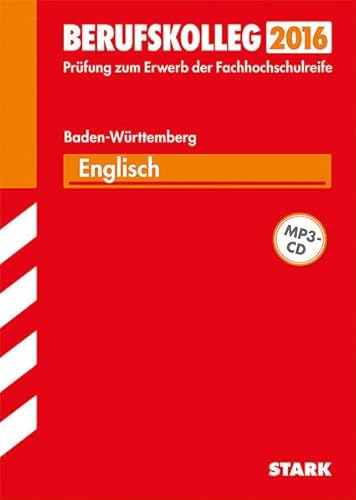 BERUFSKOLLEG 2016
Prüfung zum Erwerb der Fachhochschulreife

Baden-Württemberg
Englisch

MP3-CD

STARK